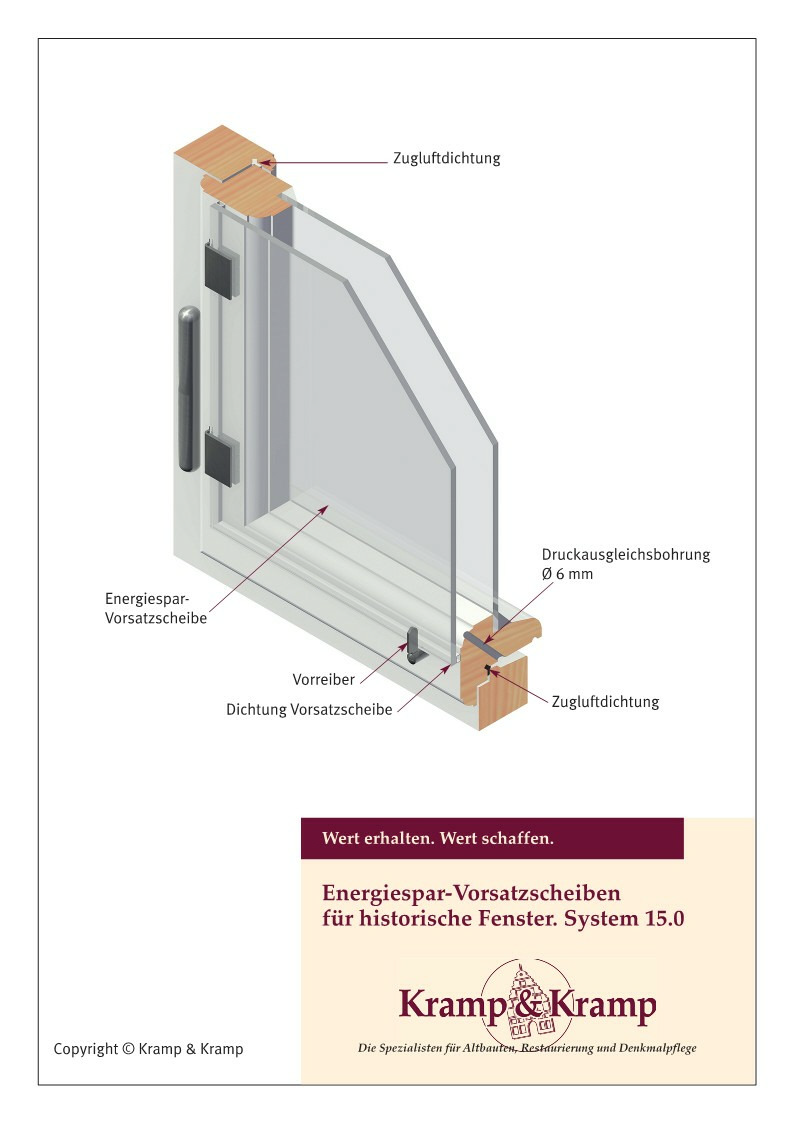 Zugluftdichtung

Druckausgleichsbohrung
Ø 6 mm

Energiespar-Vorsatzscheibe

Vorreiber

Dichtung Vorsatzscheibe

Zugluftdichtung

Wert erhalten. Wert schaffen.

Energiespar-Vorsatzscheiben
für historische Fenster. System 15.0

Kramp & Kramp

Die Spezialisten für Altbauten, Restaurierung und Denkmalpflege

Copyright © Kramp & Kramp